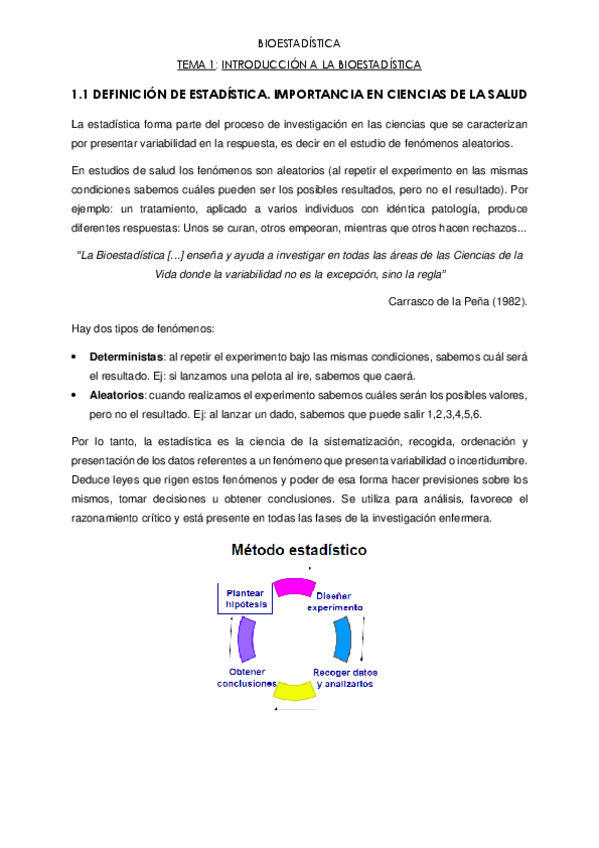 BIOESTADÍSTICA

TEMA 1: INTRODUCCIÓN A LA BIOESTADÍSTICA

1.1 DEFINICIÓN DE ESTADÍSTICA. IMPORTANCIA EN CIENCIAS DE LA SALUD

La estadística forma parte del proceso de investigación en las ciencias que se caracterizan por presentar variabilidad en la respuesta, es decir en el estudio de fenómenos aleatorios.

En estudios de salud los fenómenos son aleatorios (al repetir el experimento en las mismas condiciones sabemos cuáles pueden ser los posibles resultados, pero no el resultado). Por ejemplo: un tratamiento, aplicado a varios individuos con idéntica patología, produce diferentes respuestas: Unos se curan, otros empeoran, mientras que otros hacen rechazos...

"La Bioestadística [...] enseña y ayuda a investigar en todas las áreas de las Ciencias de la Vida donde la variabilidad no es la excepción, sino la regla"

Carrasco de la Peña (1982).

Hay dos tipos de fenómenos:

• Deterministas: al repetir el experimento bajo las mismas condiciones, sabemos cuál será el resultado. Ej: si lanzamos una pelota al ire, sabemos que caerá.
• Aleatorios: cuando realizamos el experimento sabemos cuáles serán los posibles valores, pero no el resultado. Ej: al lanzar un dado, sabemos que puede salir 1,2,3,4,5,6.

Por lo tanto, la estadística es la ciencia de la sistematización, recogida, ordenación y presentación de los datos referentes a un fenómeno que presenta variabilidad o incertidumbre. Deduce leyes que rigen estos fenómenos y poder de esa forma hacer previsiones sobre los mismos, tomar decisiones u obtener conclusiones. Se utiliza para análisis, favorece el razonamiento crítico y está presente en todas las fases de la investigación enfermera.

Método estadístico

Plantear hipótesis

Diseñar experimento

Recoger datos y analizarlos

Obtener conclusiones